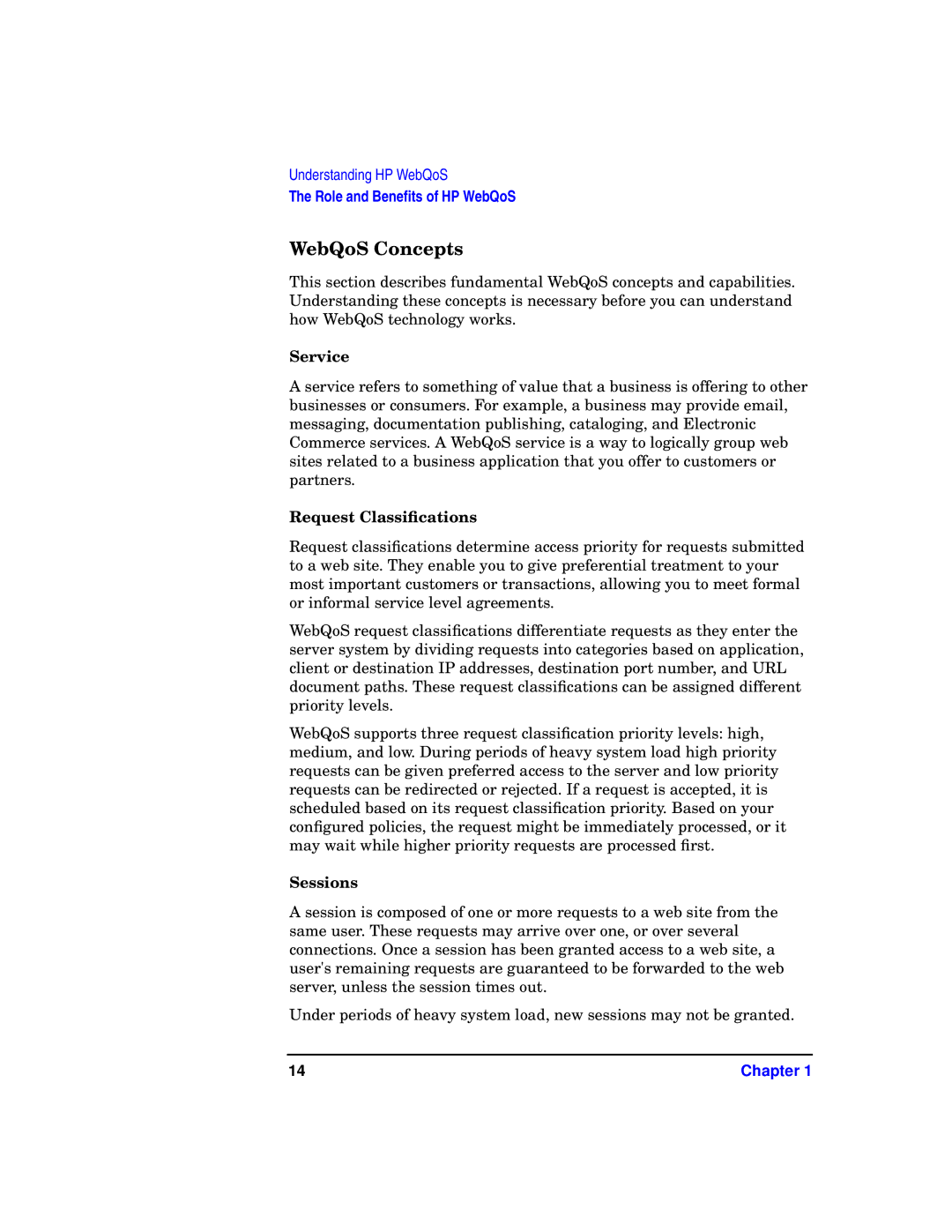 Understanding HP WebQoS
The Role and Benefits of HP WebQoS

WebQoS Concepts

This section describes fundamental WebQoS concepts and capabilities. Understanding these concepts is necessary before you can understand how WebQoS technology works.

Service

A service refers to something of value that a business is offering to other businesses or consumers. For example, a business may provide email, messaging, documentation publishing, cataloging, and Electronic Commerce services. A WebQoS service is a way to logically group web sites related to a business application that you offer to customers or partners.

Request Classifications

Request classifications determine access priority for requests submitted to a web site. They enable you to give preferential treatment to your most important customers or transactions, allowing you to meet formal or informal service level agreements.

WebQoS request classifications differentiate requests as they enter the server system by dividing requests into categories based on application, client or destination IP addresses, destination port number, and URL document paths. These request classifications can be assigned different priority levels.

WebQoS supports three request classification priority levels: high, medium, and low. During periods of heavy system load high priority requests can be given preferred access to the server and low priority requests can be redirected or rejected. If a request is accepted, it is scheduled based on its request classification priority. Based on your configured policies, the request might be immediately processed, or it may wait while higher priority requests are processed first.

Sessions

A session is composed of one or more requests to a web site from the same user. These requests may arrive over one, or over several connections. Once a session has been granted access to a web site, a user's remaining requests are guaranteed to be forwarded to the web server, unless the session times out.

Under periods of heavy system load, new sessions may not be granted.

14 Chapter 1